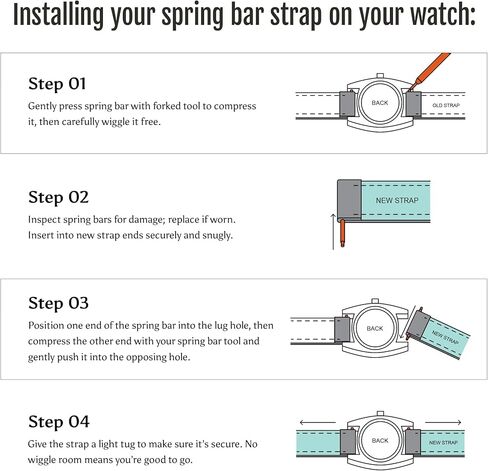 Installing your spring bar strap on your watch:

Step 01

Gently press spring bar with forked tool to compress it, then carefully wiggle it free.

BACK

OLD STRAP

Step 02

Inspect spring bars for damage; replace if worn. Insert into new strap ends securely and snugly.

NEW STRAP

Step 03

Position one end of the spring bar into the lug hole, then compress the other end with your spring bar tool and gently push it into the opposing hole.

BACK

NEW STRAP

Step 04

Give the strap a light tug to make sure it's secure. No wiggle room means you're good to go.

BACK

NEW STRAP